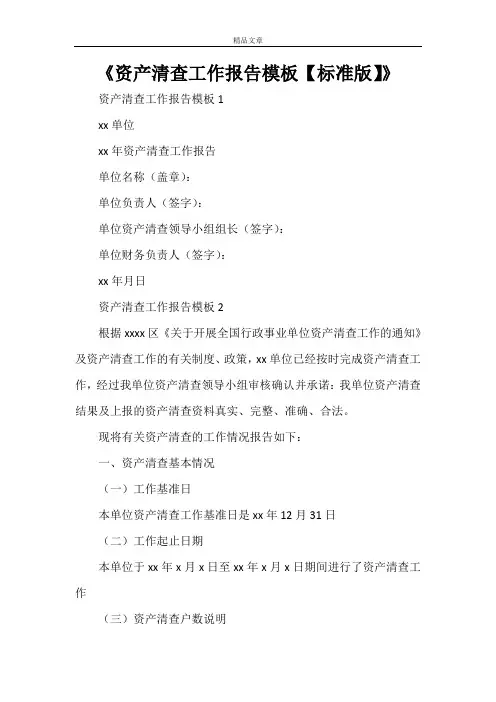 精品文章

《资产清查工作报告模板【标准版】》

资产清查工作报告模板 1

xx 单位

xx 年资产清查工作报告

单位名称（盖章）：

单位负责人（签字）：

单位资产清查领导小组组长（签字）：

单位财务负责人（签字）：

xx 年月日

资产清查工作报告模板 2

根据 xxxx 区《关于开展全国行政事业单位资产清查工作的通知》及资产清查工作的有关制度、政策，xx 单位已经按时完成资产清查工作，经过我单位资产清查领导小组审核确认并承诺：我单位资产清查结果及上报的资产清查资料真实、完整、准确、合法。

现将有关资产清查的工作情况报告如下：

一、资产清查基本情况

（一）工作基准日

本单位资产清查工作基准日是 xx 年 12 月 31 日

（二）工作起止日期

本单位于 xx 年 x 月 x 日至 xx 年 x 月 x 日期间进行了资产清查工作

（三）资产清查户数说明